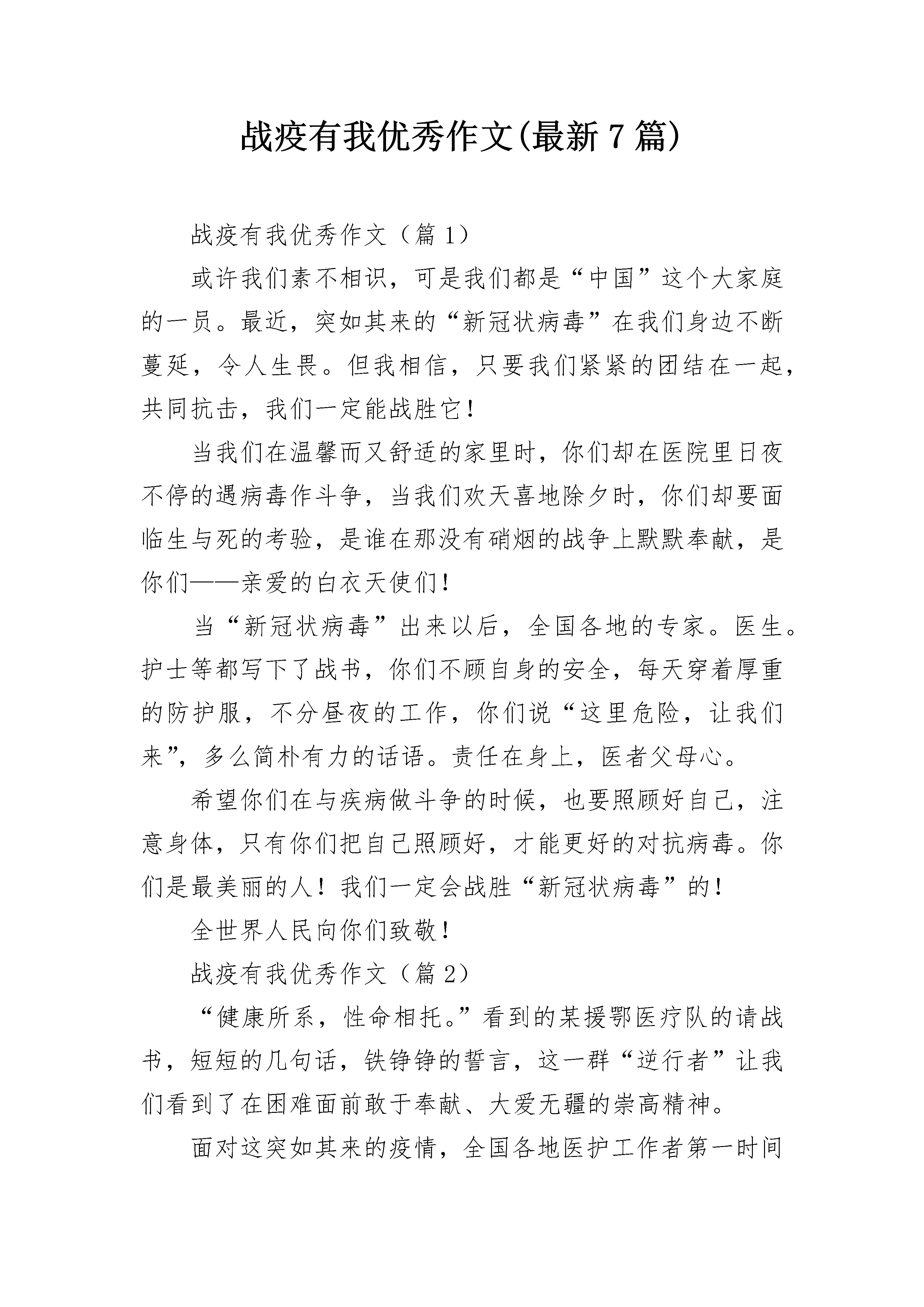 战疫有我优秀作文(最新7篇)

战疫有我优秀作文（篇1）

或许我们素不相识，可是我们都是“中国”这个大家庭的一员。最近，突如其来的“新冠状病毒”在我们身边不断蔓延，令人生畏。但我相信，只要我们紧紧的团结在一起，共同抗击，我们一定能战胜它！

当我们在温馨而又舒适的家里时，你们却在医院里日夜不停的遇病毒作斗争，当我们欢天喜地除夕时，你们却要面临生与死的考验，是谁在那没有硝烟的战争上默默奉献，是你们——亲爱的白衣天使们！

当“新冠状病毒”出来以后，全国各地的专家。医生。护士等都写下了战书，你们不顾自身的安全，每天穿着厚重的防护服，不分昼夜的工作，你们说“这里危险，让我们来”，多么简朴有力的话语。责任在身上，医者父母心。

希望你们在与疾病做斗争的时候，也要照顾好自己，注意身体，只有你们把自己照顾好，才能更好的对抗病毒。你们是最美丽的人！我们一定会战胜“新冠状病毒”的！

全世界人民向你们致敬！

战疫有我优秀作文（篇2）

“健康所系，性命相托。”看到的某援鄂医疗队的请战书，短短的几句话，铁铮铮的誓言，这一群“逆行者”让我们看到了在困难面前敢于奉献、大爱无疆的崇高精神。

面对这突如其来的疫情，全国各地医护工作者第一时间